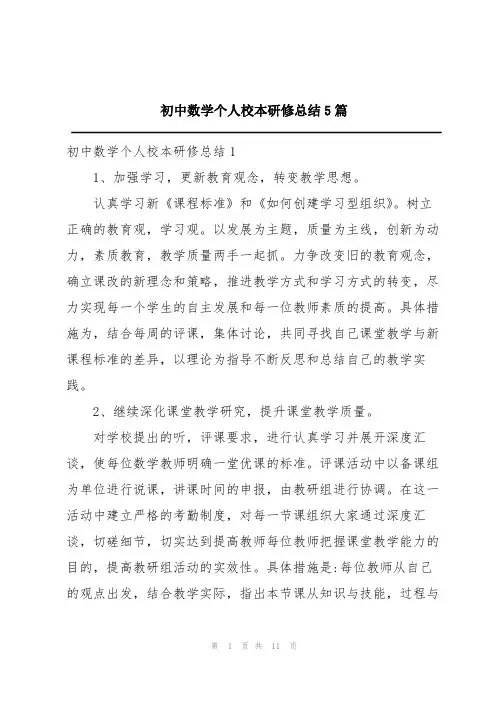 初中数学个人校本研修总结5篇

初中数学个人校本研修总结1

1、加强学习，更新教育观念，转变教学思想。

认真学习新《课程标准》和《如何创建学习型组织》。树立正确的教育观，学习观。以发展为主题，质量为主线，创新为动力，素质教育，教学质量两手一起抓。力争改变旧的教育观念，确立课改的新理念和策略，推进教学方式和学习方式的转变，尽力实现每一个学生的自主发展和每一位教师素质的提高。具体措施为，结合每周的评课，集体讨论，共同寻找自己课堂教学与新课程标准的差异，以理论为指导不断反思和总结自己的教学实践。

2、继续深化课堂教学研究，提升课堂教学质量。

对学校提出的听，评课要求，进行认真学习并展开深度汇谈，使每位数学教师明确一堂优课的标准。评课活动中以备课组为单位进行说课，讲课时间的申报，由教研组进行协调。在这一活动中建立严格的考勤制度，对每一节课组织大家通过深度汇谈，切磋细节，切实达到提高教师每位教师把握课堂教学能力的目的，提高教研组活动的实效性。具体措施是：每位教师从自己的观点出发，结合教学实际，指出本节课从知识与技能，过程与

第 1 页 共 11 页